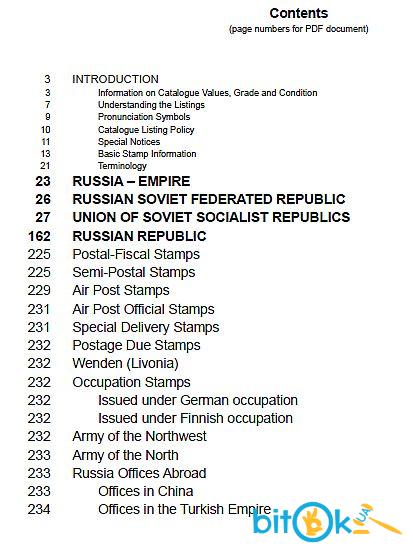 Contents
(page numbers for PDF document)

3 INTRODUCTION
3 Information on Catalogue Values, Grade and Condition
7 Understanding the Listings
9 Pronunciation Symbols
10 Catalogue Listing Policy
11 Special Notices
13 Basic Stamp Information
21 Terminology
23 RUSSIA – EMPIRE
26 RUSSIAN SOVIET FEDERATED REPUBLIC
27 UNION OF SOVIET SOCIALIST REPUBLICS
162 RUSSIAN REPUBLIC
225 Postal-Fiscal Stamps
225 Semi-Postal Stamps
229 Air Post Stamps
231 Air Post Official Stamps
231 Special Delivery Stamps
232 Postage Due Stamps
232 Wenden (Livonia)
232 Occupation Stamps
232 Issued under German occupation
232 Issued under Finnish occupation
232 Army of the Northwest
233 Army of the North
233 Russia Offices Abroad
233 Offices in China
234 Offices in the Turkish Empire

bitok UA